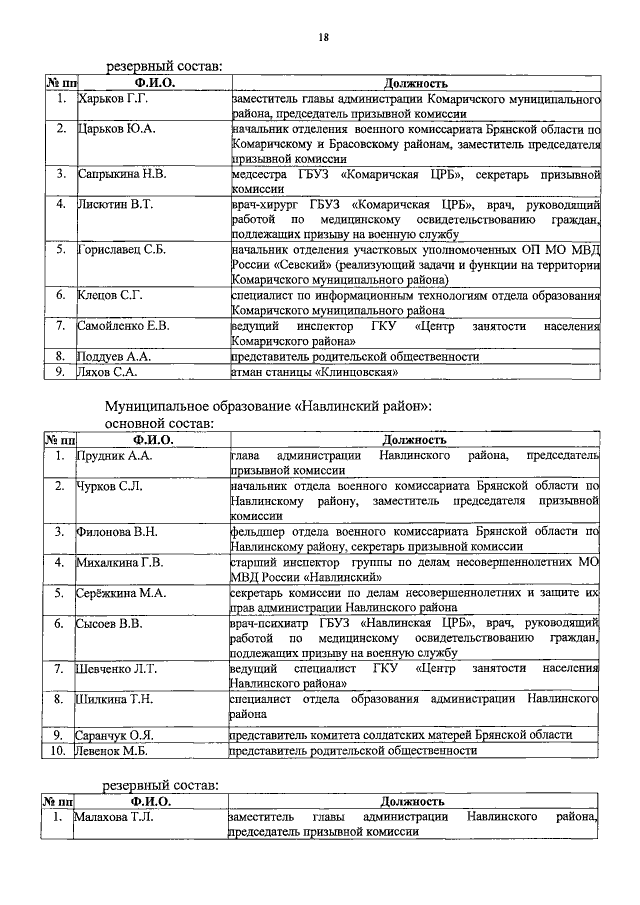 18

резервный состав:

| № пп | Ф.И.О. | Должность |
|---|---|---|
| 1. | Харьков Г.Г. | заместитель главы администрации Комаричского муниципального района, председатель призывной комиссии |
| 2. | Царьков Ю.А. | начальник отделения военного комиссариата Брянской области по Комаричскому и Брасовскому районам, заместитель председателя призывной комиссии |
| 3. | Сапрыкина Н.В. | медсестра ГБУЗ «Комаричская ЦРБ», секретарь призывной комиссии |
| 4. | Лисютин В.Т. | врач-хирург ГБУЗ «Комаричская ЦРБ», врач, руководящий работой по медицинскому освидетельствованию граждан, подлежащих призыву на военную службу |
| 5. | Гориславец С.Б. | начальник отделения участковых уполномоченных ОП МО МВД России «Севский» (реализующий задачи и функции на территории Комаричского муниципального района) |
| 6. | Клецов С.Г. | специалист по информационным технологиям отдела образования Комаричского муниципального района |
| 7. | Самойленко Е.В. | ведущий инспектор ГКУ «Центр занятости населения Комаричского района» |
| 8. | Поддуев А.А. | представитель родительской общественности |
| 9. | Ляхов С.А. | атман станицы «Клинцовская» |

Муниципальное образование «Навлинский район»:
основной состав:

| № пп | Ф.И.О. | Должность |
|---|---|---|
| 1. | Прудник А.А. | глава администрации Навлинского района, председатель призывной комиссии |
| 2. | Чурков С.Л. | начальник отдела военного комиссариата Брянской области по Навлинскому району, заместитель председателя призывной комиссии |
| 3. | Филонова В.Н. | фельдшер отдела военного комиссариата Брянской области по Навлинскому району, секретарь призывной комиссии |
| 4. | Михалкина Г.В. | старший инспектор группы по делам несовершеннолетних МО МВД России «Навлинский» |
| 5. | Серёжкина М.А. | секретарь комиссии по делам несовершеннолетних и защите их прав администрации Навлинского района |
| 6. | Сысоев В.В. | врач-психиатр ГБУЗ «Навлинская ЦРБ», врач, руководящий работой по медицинскому освидетельствованию граждан, подлежащих призыву на военную службу |
| 7. | Шевченко Л.Т. | ведущий специалист ГКУ «Центр занятости населения Навлинского района» |
| 8. | Шилкина Т.Н. | специалист отдела образования администрации Навлинского района |
| 9. | Саранчук О.Я. | представитель комитета солдатских матерей Брянской области |
| 10. | Левенок М.Б. | представитель родительской общественности |

резервный состав:

| № пп | Ф.И.О. | Должность |
|---|---|---|
| 1. | Малахова Т.Л. | заместитель главы администрации Навлинского района, председатель призывной комиссии |